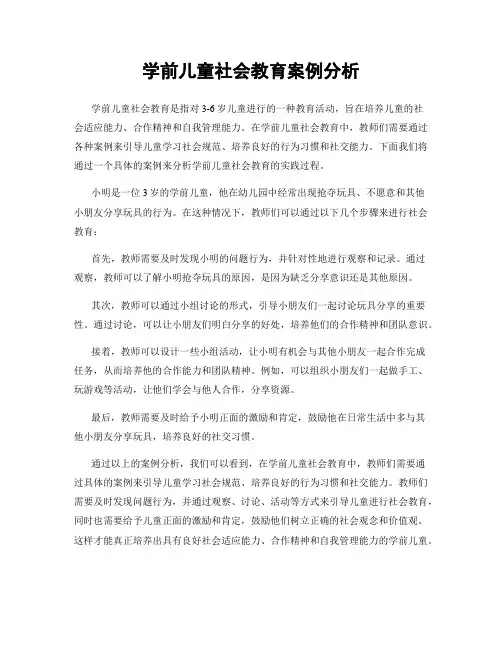 学前儿童社会教育案例分析

学前儿童社会教育是指对 3-6 岁儿童进行的一种教育活动，旨在培养儿童的社会适应能力、合作精神和自我管理能力。在学前儿童社会教育中，教师们需要通过各种案例来引导儿童学习社会规范、培养良好的行为习惯和社交能力。下面我们将通过一个具体的案例来分析学前儿童社会教育的实践过程。

小明是一位 3 岁的学前儿童，他在幼儿园中经常出现抢夺玩具、不愿意和其他小朋友分享玩具的行为。在这种情况下，教师们可以通过以下几个步骤来进行社会教育：

首先，教师需要及时发现小明的问题行为，并针对性地进行观察和记录。通过观察，教师可以了解小明抢夺玩具的原因，是因为缺乏分享意识还是其他原因。

其次，教师可以通过小组讨论的形式，引导小朋友们一起讨论玩具分享的重要性。通过讨论，可以让小朋友们明白分享的好处，培养他们的合作精神和团队意识。

接着，教师可以设计一些小组活动，让小明有机会与其他小朋友一起合作完成任务，从而培养他的合作能力和团队精神。例如，可以组织小朋友们一起做手工、玩游戏等活动，让他们学会与他人合作，分享资源。

最后，教师需要及时给予小明正面的激励和肯定，鼓励他在日常生活中多与其他小朋友分享玩具，培养良好的社交习惯。

通过以上的案例分析，我们可以看到，在学前儿童社会教育中，教师们需要通过具体的案例来引导儿童学习社会规范、培养良好的行为习惯和社交能力。教师们需要及时发现问题行为，并通过观察、讨论、活动等方式来引导儿童进行社会教育，同时也需要给予儿童正面的激励和肯定，鼓励他们树立正确的社会观念和价值观。这样才能真正培养出具有良好社会适应能力、合作精神和自我管理能力的学前儿童。